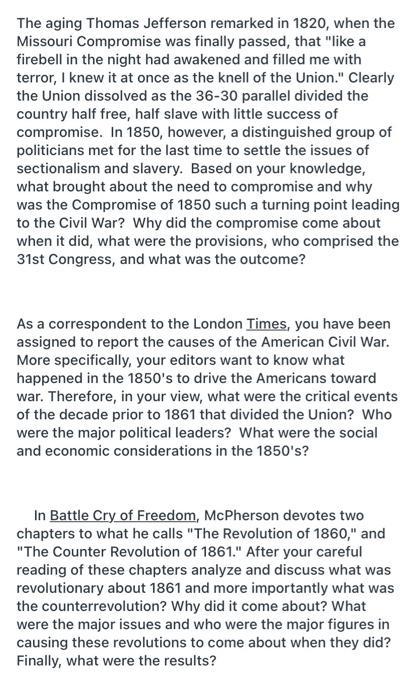 The aging Thomas Jefferson remarked in 1820, when the Missouri Compromise was finally passed, that "like a firebell in the night had awakened and filled me with terror, I knew it at once as the knell of the Union." Clearly the Union dissolved as the 36-30 parallel divided the country half free, half slave with little success of compromise. In 1850, however, a distinguished group of politicians met for the last time to settle the issues of sectionalism and slavery. Based on your knowledge, what brought about the need to compromise and why was the Compromise of 1850 such a turning point leading to the Civil War? Why did the compromise come about when it did, what were the provisions, who comprised the 31st Congress, and what was the outcome?

As a correspondent to the London Times, you have been assigned to report the causes of the American Civil War. More specifically, your editors want to know what happened in the 1850's to drive the Americans toward war. Therefore, in your view, what were the critical events of the decade prior to 1861 that divided the Union? Who were the major political leaders? What were the social and economic considerations in the 1850's?

In Battle Cry of Freedom, McPherson devotes two chapters to what he calls "The Revolution of 1860," and "The Counter Revolution of 1861." After your careful reading of these chapters analyze and discuss what was revolutionary about 1861 and more importantly what was the counterrevolution? Why did it come about? What were the major issues and who were the major figures in causing these revolutions to come about when they did? Finally, what were the results?